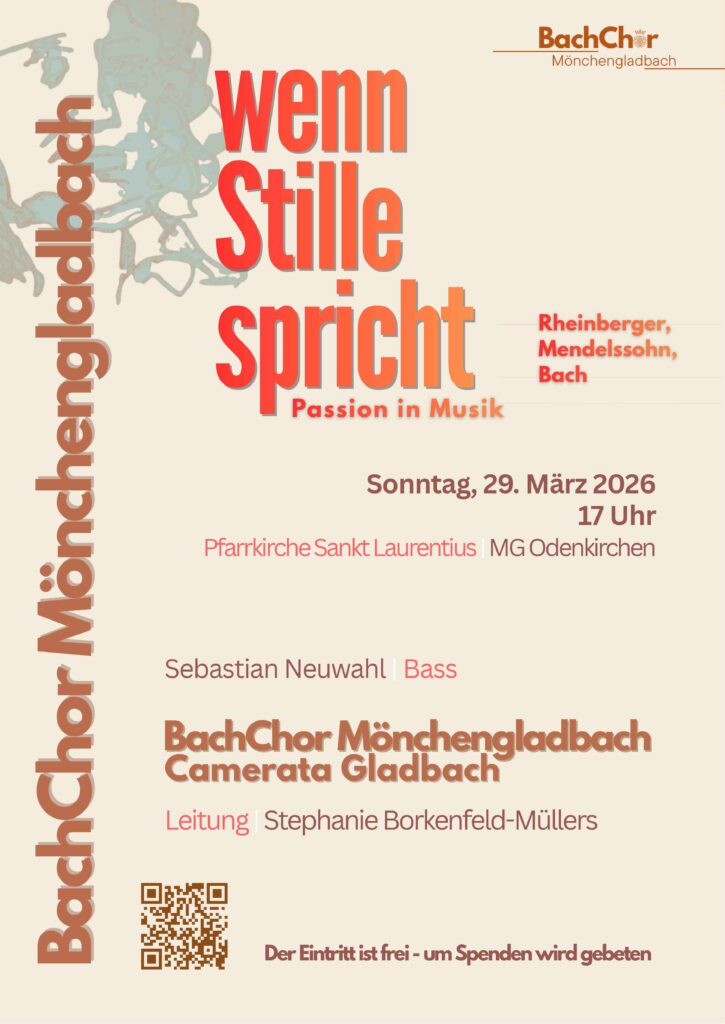 BachChor
Mönchengladbach

wenn
Stille
spricht
Passion in Musik

Rheinberger,
Mendelssohn,
Bach

Sonntag, 29. März 2026
17 Uhr
Pfarrkirche Sankt Laurentius | MG Odenkirchen

Sebastian Neuwahl | Bass

BachChor Mönchengladbach
Camerata Gladbach

Leitung | Stephanie Borkenfeld-Müllers

Der Eintritt ist frei - um Spenden wird gebeten

BachChor Mönchengladbach